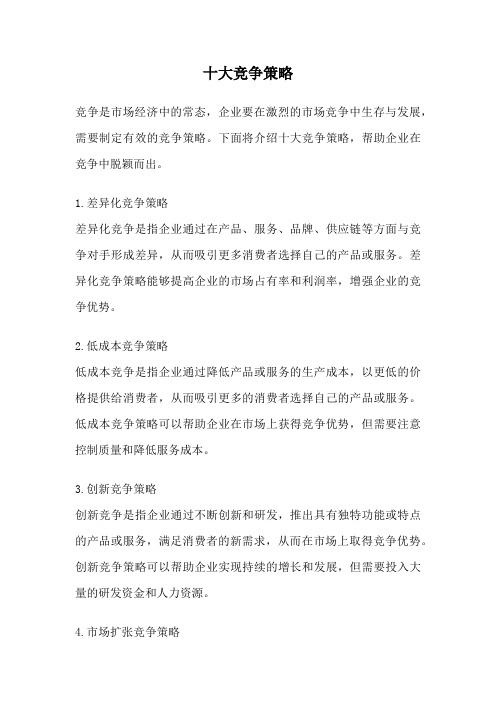 十大竞争策略

竞争是市场经济中的常态，企业要在激烈的市场竞争中生存与发展，需要制定有效的竞争策略。下面将介绍十大竞争策略，帮助企业在竞争中脱颖而出。

1.差异化竞争策略
差异化竞争是指企业通过在产品、服务、品牌、供应链等方面与竞争对手形成差异，从而吸引更多消费者选择自己的产品或服务。差异化竞争策略能够提高企业的市场占有率和利润率，增强企业的竞争优势。

2.低成本竞争策略
低成本竞争是指企业通过降低产品或服务的生产成本，以更低的价格提供给消费者，从而吸引更多的消费者选择自己的产品或服务。低成本竞争策略可以帮助企业在市场上获得竞争优势，但需要注意控制质量和降低服务成本。

3.创新竞争策略
创新竞争是指企业通过不断创新和研发，推出具有独特功能或特点的产品或服务，满足消费者的新需求，从而在市场上取得竞争优势。创新竞争策略可以帮助企业实现持续的增长和发展，但需要投入大量的研发资金和人力资源。

4.市场扩张竞争策略